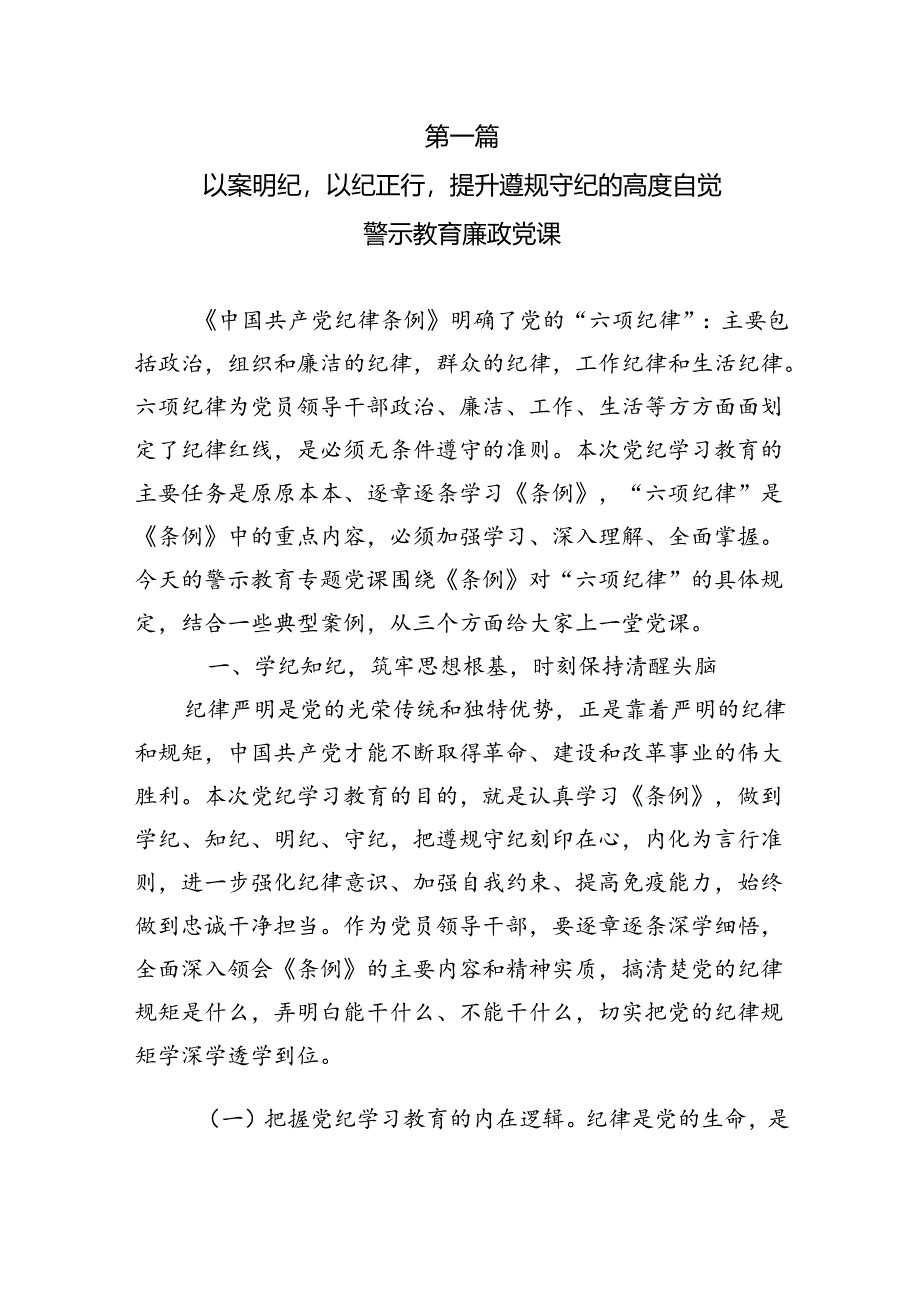 第一篇
以案明纪，以纪正行，提升遵规守纪的高度自觉
警示教育廉政党课

《中国共产党纪律条例》明确了党的“六项纪律”：主要包括政治，组织和廉洁的纪律，群众的纪律，工作纪律和生活纪律。六项纪律为党员领导干部政治、廉洁、工作、生活等方方面面划定了纪律红线，是必须无条件遵守的准则。本次党纪学习教育的主要任务是原原本本、逐章逐条学习《条例》，“六项纪律”是《条例》中的重点内容，必须加强学习、深入理解、全面掌握。今天的警示教育专题党课围绕《条例》对“六项纪律”的具体规定，结合一些典型案例，从三个方面给大家上一堂党课。

一、学纪知纪，筑牢思想根基，时刻保持清醒头脑

纪律严明是党的光荣传统和独特优势，正是靠着严明的纪律和规矩，中国共产党才能不断取得革命、建设和改革事业的伟大胜利。本次党纪学习教育的目的，就是认真学习《条例》，做到学纪、知纪、明纪、守纪，把遵规守纪刻印在心，内化为言行准则，进一步强化纪律意识、加强自我约束、提高免疫能力，始终做到忠诚干净担当。作为党员领导干部，要逐章逐条深学细悟，全面深入领会《条例》的主要内容和精神实质，搞清楚党的纪律规矩是什么，弄明白能干什么、不能干什么，切实把党的纪律规矩学深学透学到位。

（一）把握党纪学习教育的内在逻辑。纪律是党的生命，是